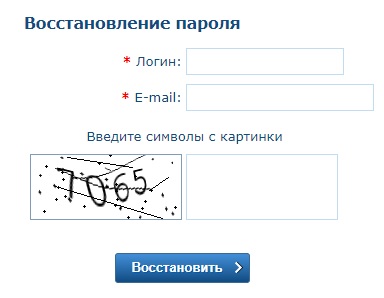 Восстановление пароля

* Логин:

* E-mail:

Введите символы с картинки

7065

Восстановить